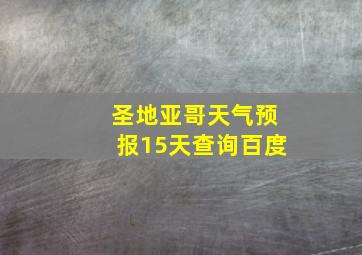 圣地亚哥天气预报15天查询百度